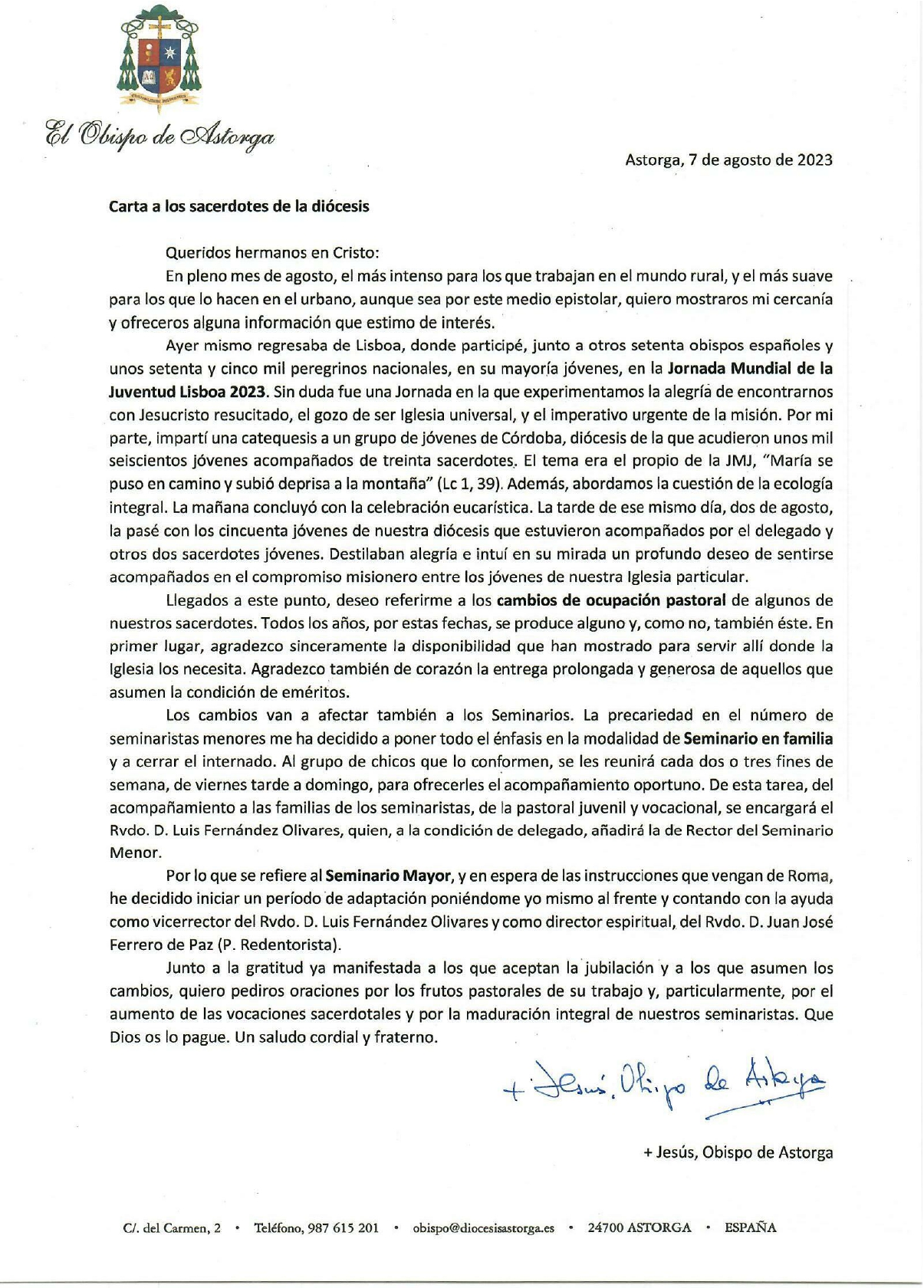 El Obispo de Astorga

Astorga, 7 de agosto de 2023

Carta a los sacerdotes de la diócesis

Queridos hermanos en Cristo:

En pleno mes de agosto, el más intenso para los que trabajan en el mundo rural, y el más suave para los que lo hacen en el urbano, aunque sea por este medio epistolar, quiero mostraros mi cercanía y ofreceros alguna información que estimo de interés.

Ayer mismo regresaba de Lisboa, donde participé, junto a otros setenta obispos españoles y unos setenta y cinco mil peregrinos nacionales, en su mayoría jóvenes, en la Jornada Mundial de la Juventud Lisboa 2023. Sin duda fue una Jornada en la que experimentamos la alegría de encontrarnos con Jesucristo resucitado, el gozo de ser Iglesia universal, y el imperativo urgente de la misión. Por mi parte, impartí una catequesis a un grupo de jóvenes de Córdoba, diócesis de la que acudieron unos mil seiscientos jóvenes acompañados de treinta sacerdotes. El tema era el propio de la JMJ, "María se puso en camino y subió deprisa a la montaña" (Lc 1, 39). Además, abordamos la cuestión de la ecología integral. La mañana concluyó con la celebración eucarística. La tarde de ese mismo día, dos de agosto, la pasé con los cincuenta jóvenes de nuestra diócesis que estuvieron acompañados por el delegado y otros dos sacerdotes jóvenes. Destilaban alegría e intuí en su mirada un profundo deseo de sentirse acompañados en el compromiso misionero entre los jóvenes de nuestra Iglesia particular.

Llegados a este punto, deseo referirme a los cambios de ocupación pastoral de algunos de nuestros sacerdotes. Todos los años, por estas fechas, se produce alguno y, como no, también éste. En primer lugar, agradezco sinceramente la disponibilidad que han mostrado para servir allí donde la Iglesia los necesita. Agradezco también de corazón la entrega prolongada y generosa de aquellos que asumen la condición de eméritos.

Los cambios van a afectar también a los Seminarios. La precariedad en el número de seminaristas menores me ha decidido a poner todo el énfasis en la modalidad de Seminario en familia y a cerrar el internado. Al grupo de chicos que lo conformen, se les reunirá cada dos o tres fines de semana, de viernes tarde a domingo, para ofrecerles el acompañamiento oportuno. De esta tarea, del acompañamiento a las familias de los seminaristas, de la pastoral juvenil y vocacional, se encargará el Rvdo. D. Luis Fernández Olivares, quien, a la condición de delegado, añadirá la de Rector del Seminario Menor.

Por lo que se refiere al Seminario Mayor, y en espera de las instrucciones que vengan de Roma, he decidido iniciar un período de adaptación poniéndome yo mismo al frente y contando con la ayuda como vicerrector del Rvdo. D. Luis Fernández Olivares y como director espiritual, del Rvdo. D. Juan José Ferrero de Paz (P. Redentorista).

Junto a la gratitud ya manifestada a los que aceptan la jubilación y a los que asumen los cambios, quiero pediros oraciones por los frutos pastorales de su trabajo y, particularmente, por el aumento de las vocaciones sacerdotales y por la maduración integral de nuestros seminaristas. Que Dios os lo pague. Un saludo cordial y fraterno.

+ Jesús, Obispo de Astorga

+ Jesús, Obispo de Astorga

C/. del Carmen, 2 • Teléfono, 987 615 201 • obispo@diocesisastorga.es • 24700 ASTORGA • ESPAÑA